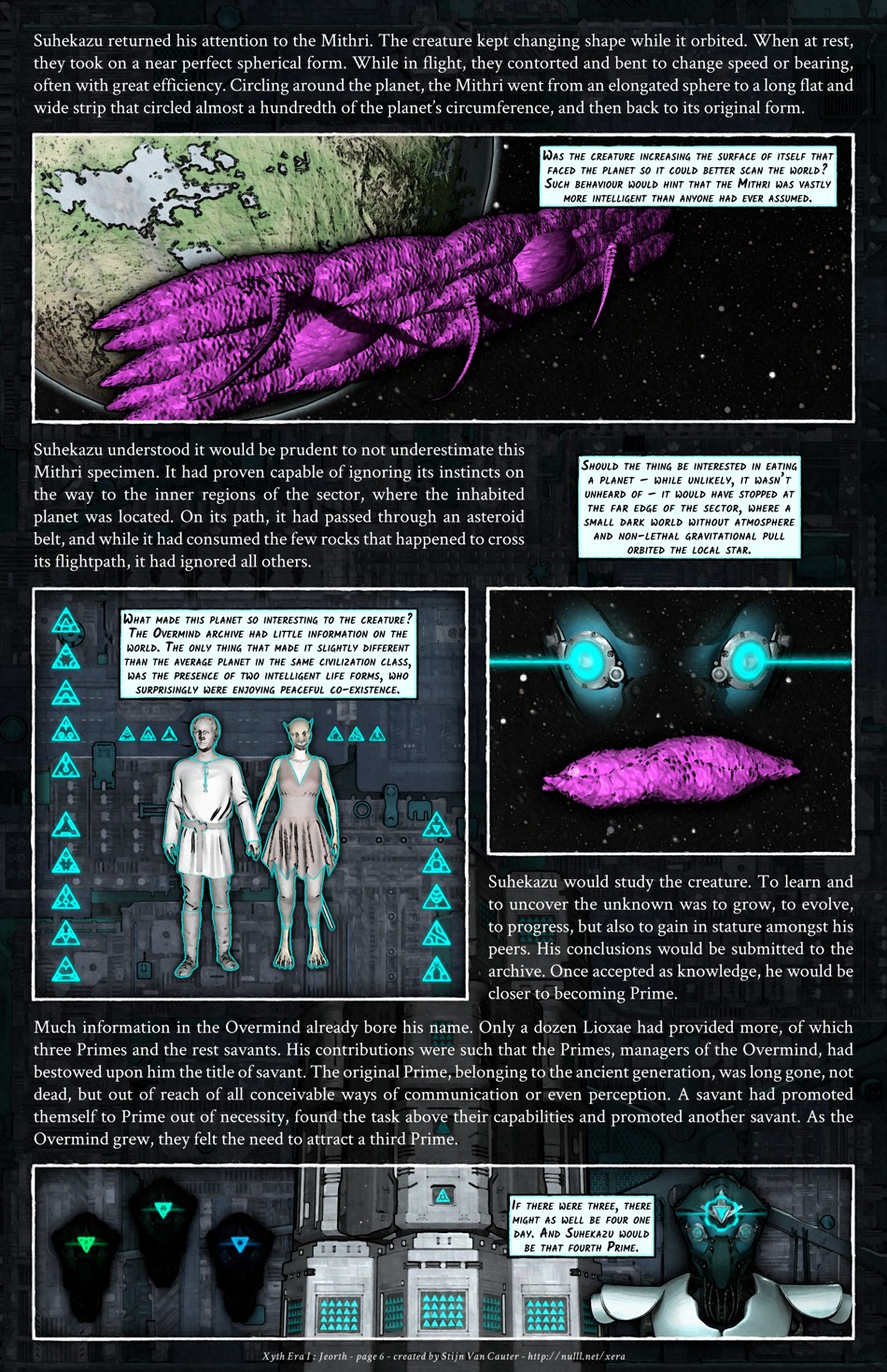 Suhekazu returned his attention to the Mithri. The creature kept changing shape while it orbited. When at rest, they took on a near perfect spherical form. While in flight, they contorted and bent to change speed or bearing, often with great efficiency. Circling around the planet, the Mithri went from an elongated sphere to a long flat and wide strip that circled almost a hundredth of the planet's circumference, and then back to its original form.

Was the creature increasing the surface of itself that faced the planet so it could better scan the world? Such behaviour would hint that the Mithri was vastly more intelligent than anyone had ever assumed.

Suhekazu understood it would be prudent to not underestimate this Mithri specimen. It had proven capable of ignoring its instincts on the way to the inner regions of the sector, where the inhabited planet was located. On its path, it had passed through an asteroid belt, and while it had consumed the few rocks that happened to cross its flightpath, it had ignored all others.

Should the thing be interested in eating a planet – while unlikely, it wasn't unheard of – it would have stopped at the far edge of the sector, where a small dark world without atmosphere and non-lethal gravitational pull orbited the local star.

What made this planet so interesting to the creature? The Overmind archive had little information on the world. The only thing that made it slightly different than the average planet in the same civilization class, was the presence of two intelligent life forms, who surprisingly were enjoying peaceful co-existence.

Suhekazu would study the creature. To learn and to uncover the unknown was to grow, to evolve, to progress, but also to gain in stature amongst his peers. His conclusions would be submitted to the archive. Once accepted as knowledge, he would be closer to becoming Prime.

Much information in the Overmind already bore his name. Only a dozen Lioxae had provided more, of which three Primes and the rest savants. His contributions were such that the Primes, managers of the Overmind, had bestowed upon him the title of savant. The original Prime, belonging to the ancient generation, was long gone, not dead, but out of reach of all conceivable ways of communication or even perception. A savant had promoted themself to Prime out of necessity, found the task above their capabilities and promoted another savant. As the Overmind grew, they felt the need to attract a third Prime.

If there were three, there might as well be four one day. And Suhekazu would be that fourth Prime.

Xyth Era I : Jeorth - page 6 - created by Stijn Van Cauter - http://nulll.net/xera